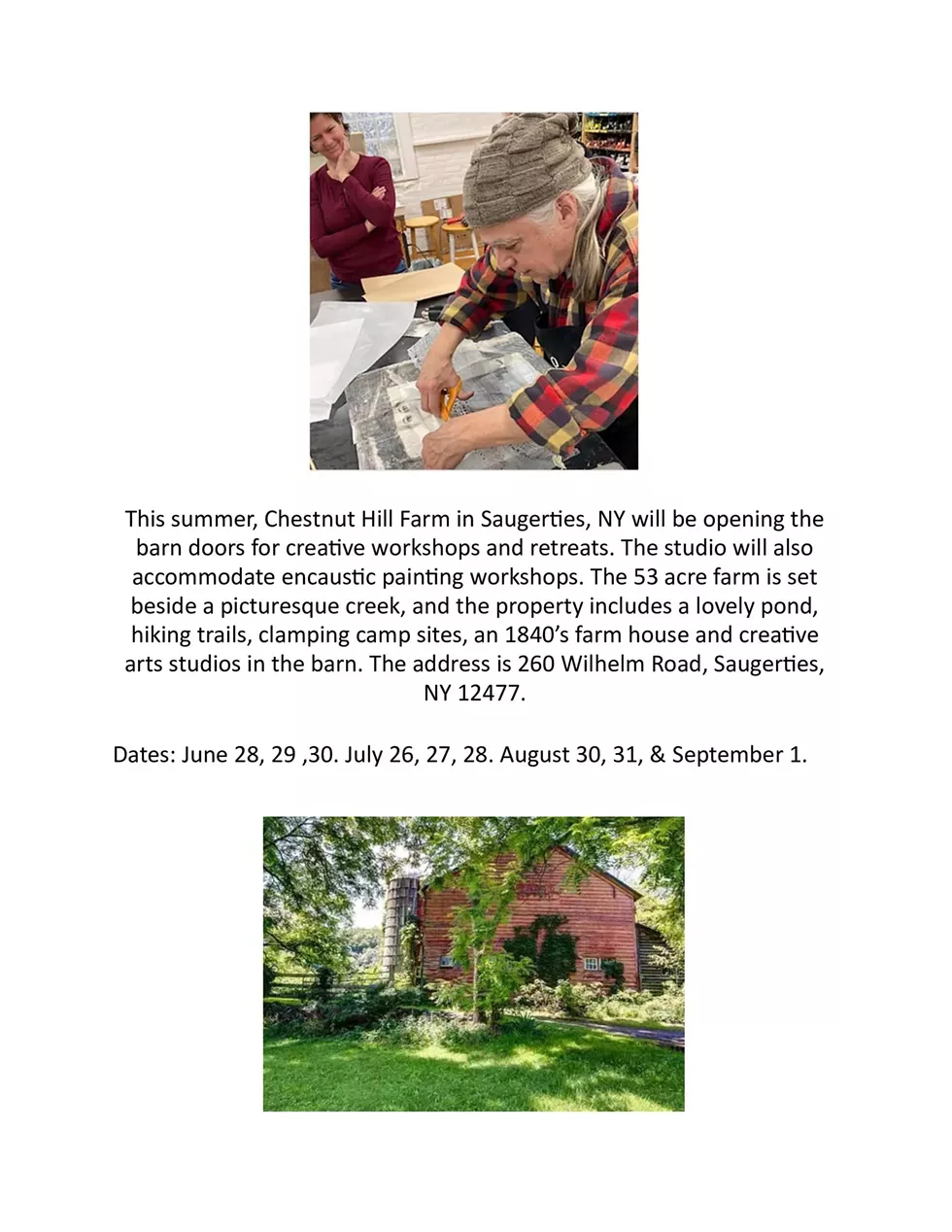 This summer, Chestnut Hill Farm in Saugerties, NY will be opening the barn doors for creative workshops and retreats. The studio will also accommodate encaustic painting workshops. The 53 acre farm is set beside a picturesque creek, and the property includes a lovely pond, hiking trails, clamping camp sites, an 1840's farm house and creative arts studios in the barn. The address is 260 Wilhelm Road, Saugerties, NY 12477.

Dates: June 28, 29 ,30. July 26, 27, 28. August 30, 31, & September 1.